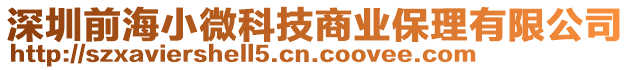 深圳前海小微科技商业保理有限公司
http://szxaviershell5.cn.coovee.com